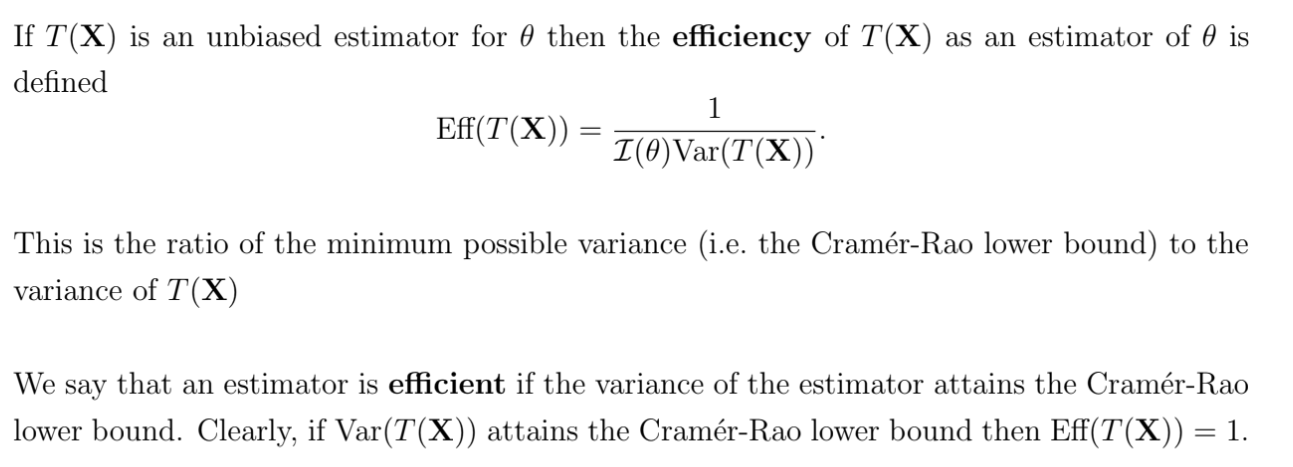 If $T(\mathbf{X})$ is an unbiased estimator for $\theta$ then the efficiency of $T(\mathbf{X})$ as an estimator of $\theta$ is defined

$\text{Eff}(T(\mathbf{X})) = \frac{1}{\mathcal{I}(\theta)\text{Var}(T(\mathbf{X}))}.$

This is the ratio of the minimum possible variance (i.e. the Cramér-Rao lower bound) to the variance of $T(\mathbf{X})$

We say that an estimator is efficient if the variance of the estimator attains the Cramér-Rao lower bound. Clearly, if $\text{Var}(T(\mathbf{X}))$ attains the Cramér-Rao lower bound then $\text{Eff}(T(\mathbf{X})) = 1$.